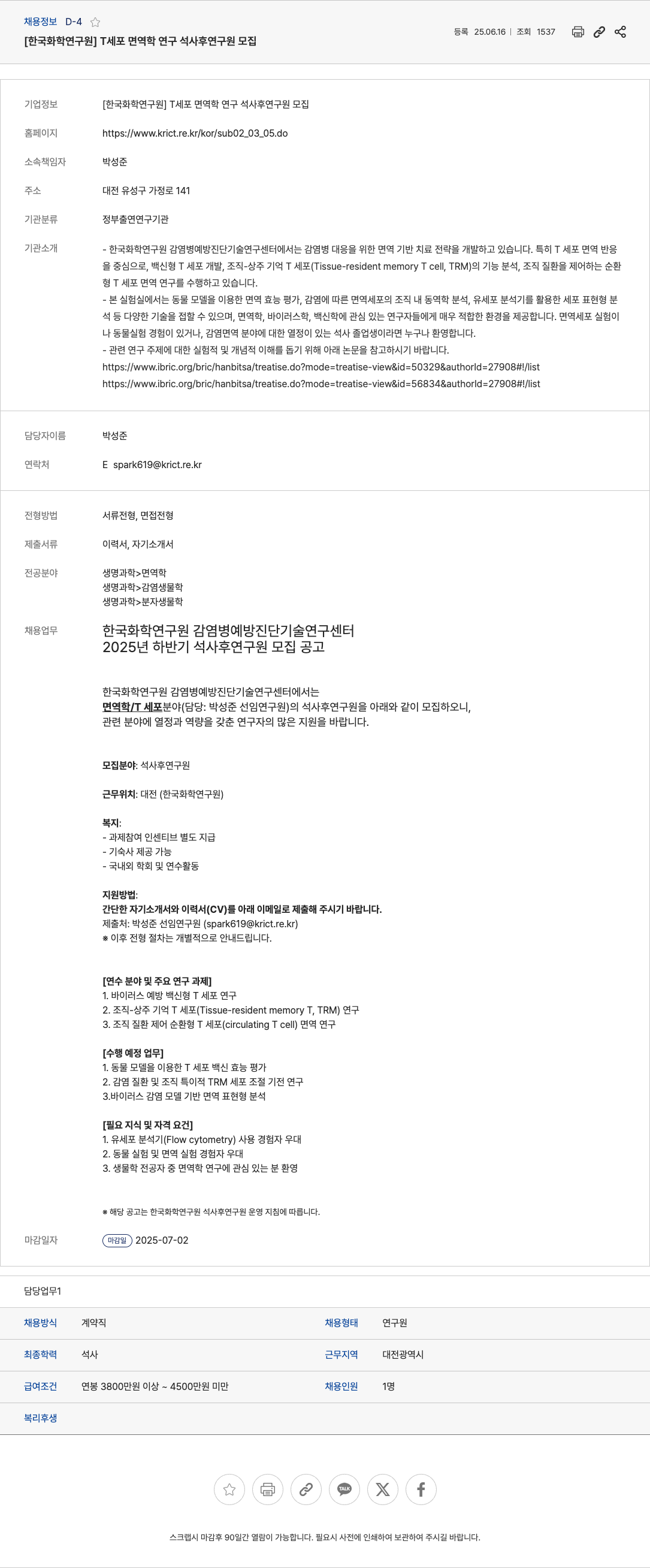 채용정보 D-4
[한국화학연구원] T세포 면역학 연구 석사후연구원 모집

등록 25.06.16 | 조회 1537

기업정보 [한국화학연구원] T세포 면역학 연구 석사후연구원 모집

홈페이지 https://www.krict.re.kr/kor/sub02_03_05.do

소속책임자 박성준

주소 대전 유성구 가정로 141

기관분류 정부출연연구기관

기관소개 - 한국화학연구원 감염병예방진단기술연구센터에서는 감염병 대응을 위한 면역 기반 치료 전략을 개발하고 있습니다. 특히 T 세포 면역 반응을 중심으로, 백신형 T 세포 개발, 조직-상주 기억 T 세포(Tissue-resident memory T cell, TRM)의 기능 분석, 조직 질환을 제어하는 순환형 T 세포 면역 연구를 수행하고 있습니다.
- 본 실험실에서는 동물 모델을 이용한 면역 효능 평가, 감염에 따른 면역세포의 조직 내 동역학 분석, 유세포 분석기를 활용한 세포 표현형 분석 등 다양한 기술을 접할 수 있으며, 면역학, 바이러스학, 백신학에 관심 있는 연구자들에게 매우 적합한 환경을 제공합니다. 면역세포 실험이나 동물실험 경험이 있거나, 감염면역 분야에 대한 열정이 있는 석사 졸업생이라면 누구나 환영합니다.
- 관련 연구 주제에 대한 실험적 및 개념적 이해를 돕기 위해 아래 논문을 참고하시기 바랍니다.
https://www.ibric.org/bric/hanbitsa/treatise.do?mode=treatise-view&id=50329&authorId=27908#!/list
https://www.ibric.org/bric/hanbitsa/treatise.do?mode=treatise-view&id=56834&authorId=27908#!/list

담당자이름 박성준

연락처 E spark619@krict.re.kr

전형방법 서류전형, 면접전형

제출서류 이력서, 자기소개서

전공분야 생명과학>면역학
생명과학>감염생물학
생명과학>분자생물학

채용업무 한국화학연구원 감염병예방진단기술연구센터
2025년 하반기 석사후연구원 모집 공고

한국화학연구원 감염병예방진단기술연구센터에서는
면역학/T 세포분야(담당: 박성준 선임연구원)의 석사후연구원을 아래와 같이 모집하오니,
관련 분야에 열정과 역량을 갖춘 연구자의 많은 지원을 바랍니다.

모집분야: 석사후연구원

근무위치: 대전 (한국화학연구원)

복지:
- 과제참여 인센티브 별도 지급
- 기숙사 제공 가능
- 국내외 학회 및 연수활동

지원방법:
간단한 자기소개서와 이력서(CV)를 아래 이메일로 제출해 주시기 바랍니다.
제출처: 박성준 선임연구원 (spark619@krict.re.kr)
※ 이후 전형 절차는 개별적으로 안내드립니다.

[연수 분야 및 주요 연구 과제]
1. 바이러스 예방 백신형 T 세포 연구
2. 조직-상주 기억 T 세포(Tissue-resident memory T, TRM) 연구
3. 조직 질환 제어 순환형 T 세포(circulating T cell) 면역 연구

[수행 예정 업무]
1. 동물 모델을 이용한 T 세포 백신 효능 평가
2. 감염 질환 및 조직 특이적 TRM 세포 조절 기전 연구
3.바이러스 감염 모델 기반 면역 표현형 분석

[필요 지식 및 자격 요건]
1. 유세포 분석기(Flow cytometry) 사용 경험자 우대
2. 동물 실험 및 면역 실험 경험자 우대
3. 생물학 전공자 중 면역학 연구에 관심 있는 분 환영

※ 해당 공고는 한국화학연구원 석사후연구원 운영 지침에 따릅니다.

마감일자 마감일 2025-07-02

담당업무1

| 채용방식 | 계약직 | 채용형태 | 연구원 |
|---|---|---|---|
| 최종학력 | 석사 | 근무지역 | 대전광역시 |
| 급여조건 | 연봉 3800만원 이상 ~ 4500만원 미만 | 채용인원 | 1명 |
| 복리후생 | | | |

TALK

스크랩시 마감후 90일간 열람이 가능합니다. 필요시 사전에 인쇄하여 보관하여 주시길 바랍니다.